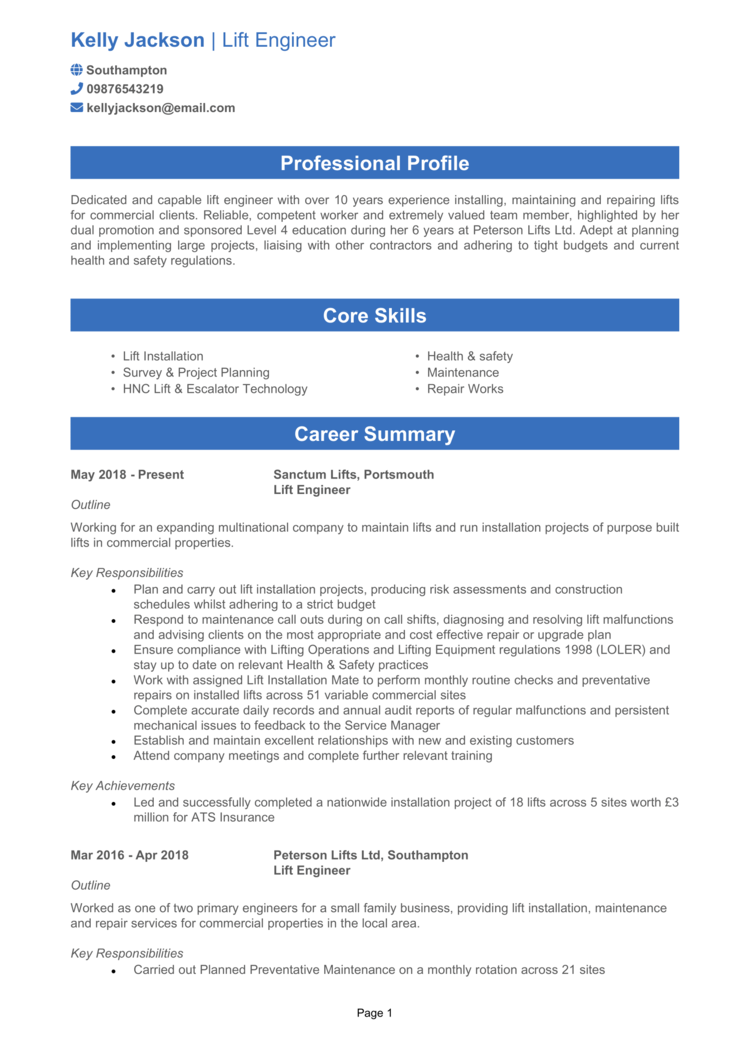 Kelly Jackson | Lift Engineer

Southampton
09876543219
kellyjackson@email.com

Professional Profile

Dedicated and capable lift engineer with over 10 years experience installing, maintaining and repairing lifts for commercial clients. Reliable, competent worker and extremely valued team member, highlighted by her dual promotion and sponsored Level 4 education during her 6 years at Peterson Lifts Ltd. Adept at planning and implementing large projects, liaising with other contractors and adhering to tight budgets and current health and safety regulations.

Core Skills

• Lift Installation
• Survey & Project Planning
• HNC Lift & Escalator Technology

• Health & safety
• Maintenance
• Repair Works

Career Summary

May 2018 - Present
Sanctum Lifts, Portsmouth
Lift Engineer

Outline

Working for an expanding multinational company to maintain lifts and run installation projects of purpose built lifts in commercial properties.

Key Responsibilities

• Plan and carry out lift installation projects, producing risk assessments and construction schedules whilst adhering to a strict budget
• Respond to maintenance call outs during on call shifts, diagnosing and resolving lift malfunctions and advising clients on the most appropriate and cost effective repair or upgrade plan
• Ensure compliance with Lifting Operations and Lifting Equipment regulations 1998 (LOLER) and stay up to date on relevant Health & Safety practices
• Work with assigned Lift Installation Mate to perform monthly routine checks and preventative repairs on installed lifts across 51 variable commercial sites
• Complete accurate daily records and annual audit reports of regular malfunctions and persistent mechanical issues to feedback to the Service Manager
• Establish and maintain excellent relationships with new and existing customers
• Attend company meetings and complete further relevant training

Key Achievements

• Led and successfully completed a nationwide installation project of 18 lifts across 5 sites worth £3 million for ATS Insurance

Mar 2016 - Apr 2018
Peterson Lifts Ltd, Southampton
Lift Engineer

Outline

Worked as one of two primary engineers for a small family business, providing lift installation, maintenance and repair services for commercial properties in the local area.

Key Responsibilities

• Carried out Planned Preventative Maintenance on a monthly rotation across 21 sites

Page 1